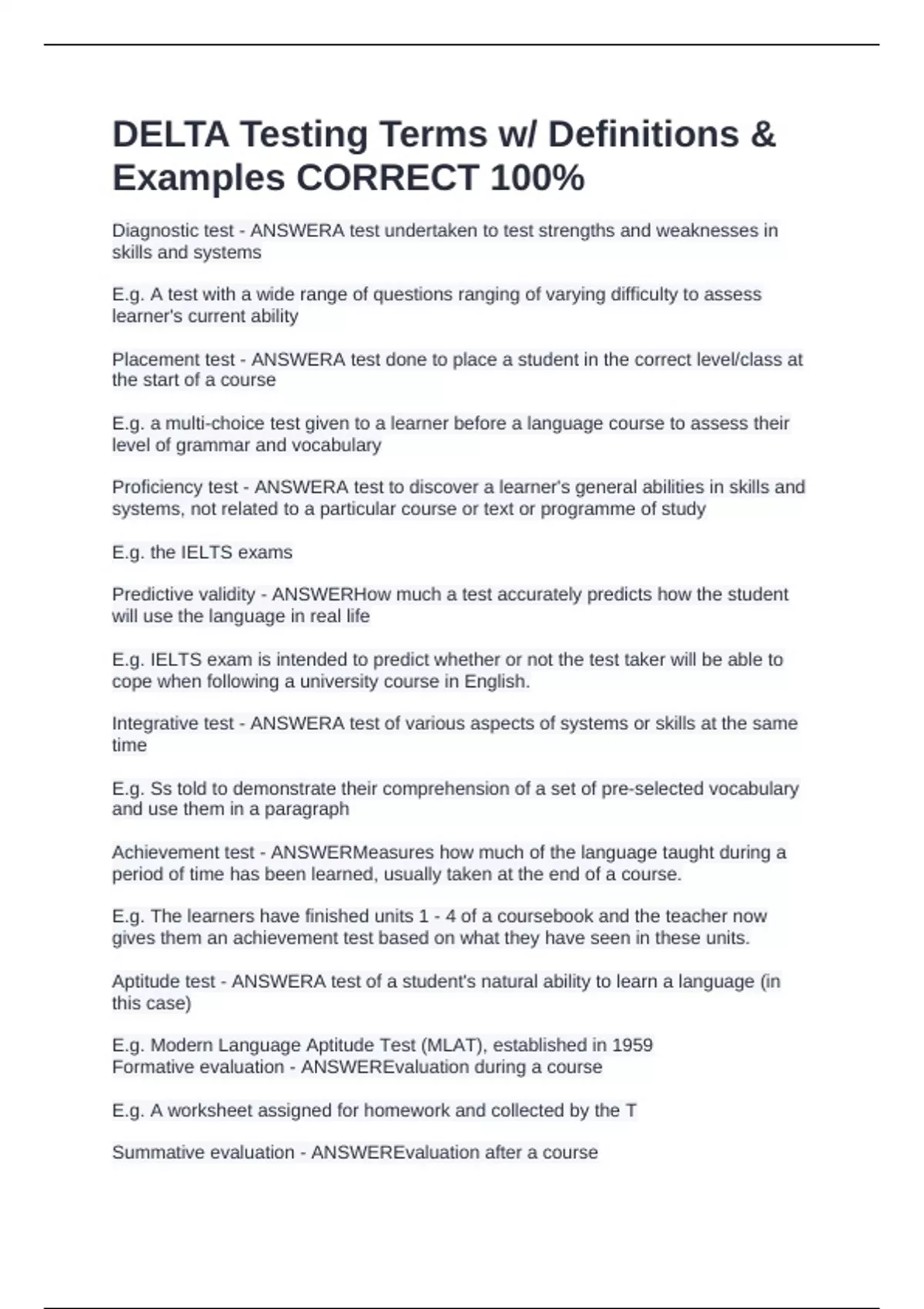 DELTA Testing Terms w/ Definitions & Examples CORRECT 100%

Diagnostic test - ANSWERA test undertaken to test strengths and weaknesses in skills and systems

E.g. A test with a wide range of questions ranging of varying difficulty to assess learner's current ability

Placement test - ANSWERA test done to place a student in the correct level/class at the start of a course

E.g. a multi-choice test given to a learner before a language course to assess their level of grammar and vocabulary

Proficiency test - ANSWERA test to discover a learner's general abilities in skills and systems, not related to a particular course or text or programme of study

E.g. the IELTS exams

Predictive validity - ANSWERHow much a test accurately predicts how the student will use the language in real life

E.g. IELTS exam is intended to predict whether or not the test taker will be able to cope when following a university course in English.

Integrative test - ANSWERA test of various aspects of systems or skills at the same time

E.g. Ss told to demonstrate their comprehension of a set of pre-selected vocabulary and use them in a paragraph

Achievement test - ANSWERMeasures how much of the language taught during a period of time has been learned, usually taken at the end of a course.

E.g. The learners have finished units 1 - 4 of a coursebook and the teacher now gives them an achievement test based on what they have seen in these units.

Aptitude test - ANSWERA test of a student's natural ability to learn a language (in this case)

E.g. Modern Language Aptitude Test (MLAT), established in 1959
Formative evaluation - ANSWEREvaluation during a course

E.g. A worksheet assigned for homework and collected by the T

Summative evaluation - ANSWEREvaluation after a course